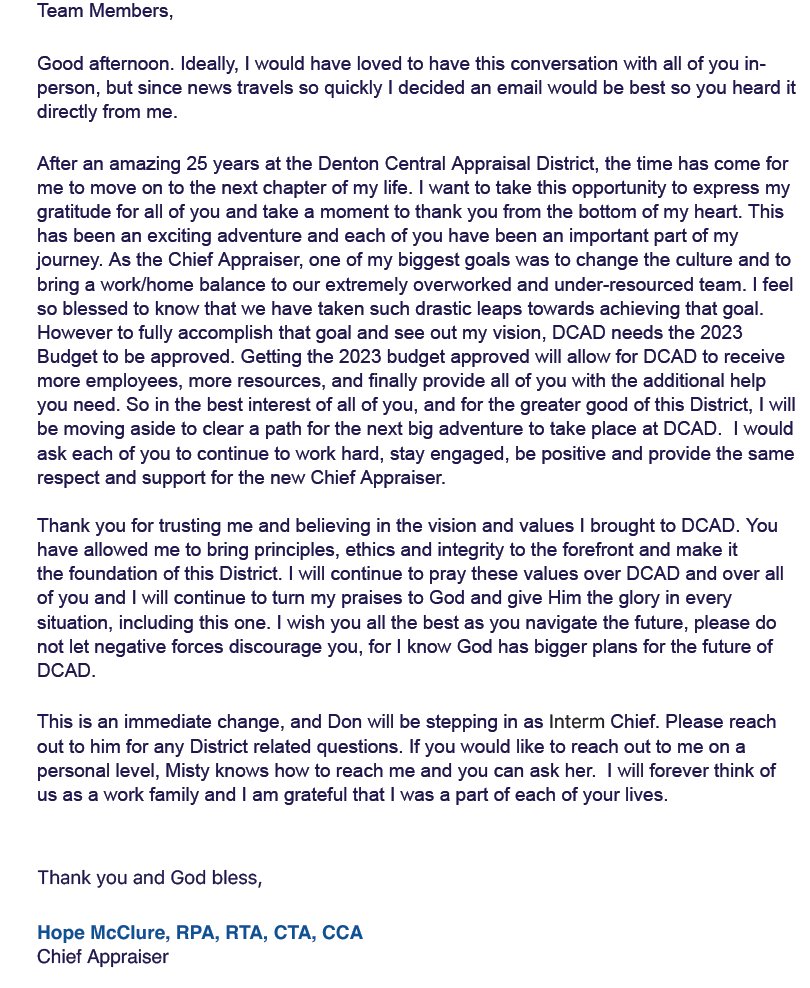 Team Members,

Good afternoon. Ideally, I would have loved to have this conversation with all of you in-person, but since news travels so quickly I decided an email would be best so you heard it directly from me.

After an amazing 25 years at the Denton Central Appraisal District, the time has come for me to move on to the next chapter of my life. I want to take this opportunity to express my gratitude for all of you and take a moment to thank you from the bottom of my heart. This has been an exciting adventure and each of you have been an important part of my journey. As the Chief Appraiser, one of my biggest goals was to change the culture and to bring a work/home balance to our extremely overworked and under-resourced team. I feel so blessed to know that we have taken such drastic leaps towards achieving that goal. However to fully accomplish that goal and see out my vision, DCAD needs the 2023 Budget to be approved. Getting the 2023 budget approved will allow for DCAD to receive more employees, more resources, and finally provide all of you with the additional help you need. So in the best interest of all of you, and for the greater good of this District, I will be moving aside to clear a path for the next big adventure to take place at DCAD. I would ask each of you to continue to work hard, stay engaged, be positive and provide the same respect and support for the new Chief Appraiser.

Thank you for trusting me and believing in the vision and values I brought to DCAD. You have allowed me to bring principles, ethics and integrity to the forefront and make it the foundation of this District. I will continue to pray these values over DCAD and over all of you and I will continue to turn my praises to God and give Him the glory in every situation, including this one. I wish you all the best as you navigate the future, please do not let negative forces discourage you, for I know God has bigger plans for the future of DCAD.

This is an immediate change, and Don will be stepping in as Interm Chief. Please reach out to him for any District related questions. If you would like to reach out to me on a personal level, Misty knows how to reach me and you can ask her. I will forever think of us as a work family and I am grateful that I was a part of each of your lives.

Thank you and God bless,

Hope McClure, RPA, RTA, CTA, CCA
Chief Appraiser